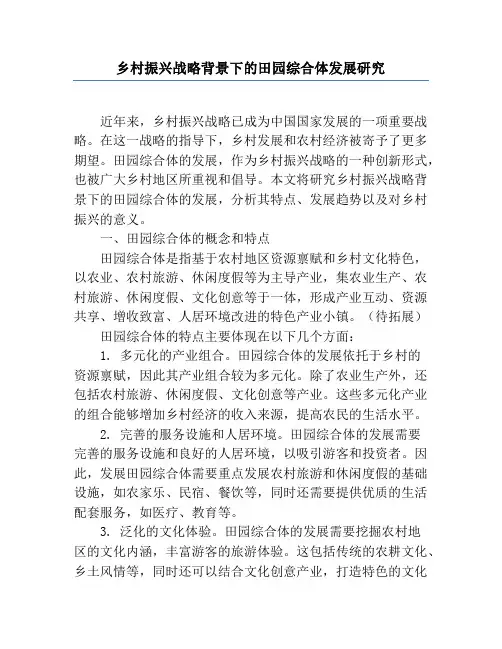 乡村振兴战略背景下的田园综合体发展研究

近年来，乡村振兴战略已成为中国国家发展的一项重要战略。在这一战略的指导下，乡村发展和农村经济被寄予了更多期望。田园综合体的发展，作为乡村振兴战略的一种创新形式，也被广大乡村地区所重视和倡导。本文将研究乡村振兴战略背景下的田园综合体的发展，分析其特点、发展趋势以及对乡村振兴的意义。

一、田园综合体的概念和特点

田园综合体是指基于农村地区资源禀赋和乡村文化特色，以农业、农村旅游、休闲度假等为主导产业，集农业生产、农村旅游、休闲度假、文化创意等于一体，形成产业互动、资源共享、增收致富、人居环境改进的特色产业小镇。（待拓展）

田园综合体的特点主要体现在以下几个方面：

1. 多元化的产业组合。田园综合体的发展依托于乡村的资源禀赋，因此其产业组合较为多元化。除了农业生产外，还包括农村旅游、休闲度假、文化创意等产业。这些多元化产业的组合能够增加乡村经济的收入来源，提高农民的生活水平。

2. 完善的服务设施和人居环境。田园综合体的发展需要完善的服务设施和良好的人居环境，以吸引游客和投资者。因此，发展田园综合体需要重点发展农村旅游和休闲度假的基础设施，如农家乐、民宿、餐饮等，同时还需要提供优质的生活配套服务，如医疗、教育等。

3. 泛化的文化体验。田园综合体的发展需要挖掘农村地区的文化内涵，丰富游客的旅游体验。这包括传统的农耕文化、乡土风情等，同时还可以结合文化创意产业，打造特色的文化